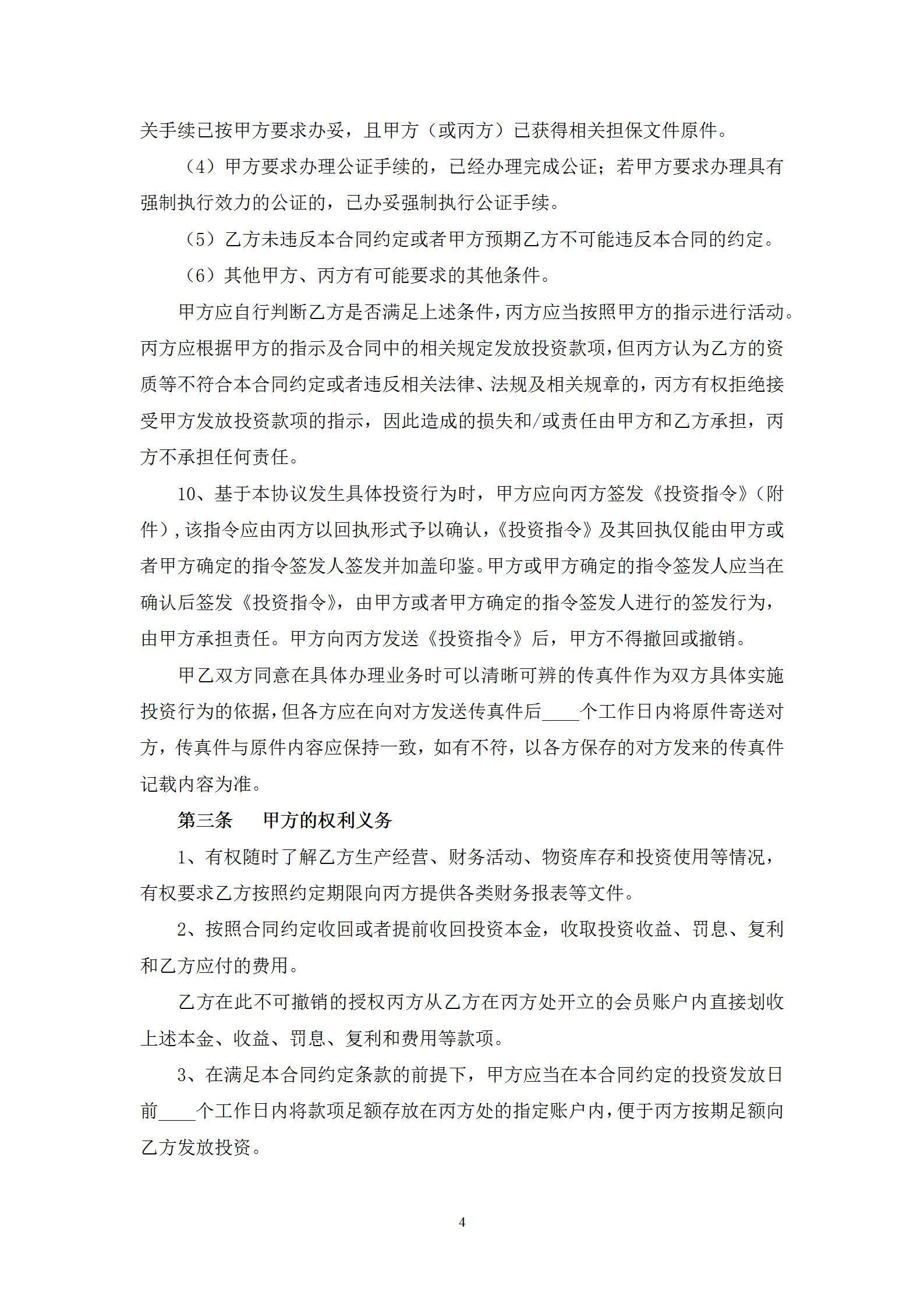 关手续已按甲方要求办妥，且甲方（或丙方）已获得相关担保文件原件。

（4）甲方要求办理公证手续的，已经办理完成公证；若甲方要求办理具有强制执行效力的公证的，已办妥强制执行公证手续。

（5）乙方未违反本合同约定或者甲方预期乙方不可能违反本合同的约定。

（6）其他甲方、丙方有可能要求的其他条件。

甲方应自行判断乙方是否满足上述条件，丙方应当按照甲方的指示进行活动。丙方应根据甲方的指示及合同中的相关规定发放投资款项，但丙方认为乙方的资质等不符合本合同约定或者违反相关法律、法规及相关规章的，丙方有权拒绝接受甲方发放投资款项的指示，因此造成的损失和/或责任由甲方和乙方承担，丙方不承担任何责任。

10、基于本协议发生具体投资行为时，甲方应向丙方签发《投资指令》（附件），该指令应由丙方以回执形式予以确认，《投资指令》及其回执仅能由甲方或者甲方确定的指令签发人签发并加盖印鉴。甲方或甲方确定的指令签发人应当在确认后签发《投资指令》，由甲方或者甲方确定的指令签发人进行的签发行为，由甲方承担责任。甲方向丙方发送《投资指令》后，甲方不得撤回或撤销。

甲乙双方同意在具体办理业务时可以清晰可辨的传真件作为双方具体实施投资行为的依据，但各方应在向对方发送传真件后____个工作日内将原件寄送对方，传真件与原件内容应保持一致，如有不符，以各方保存的对方发来的传真件记载内容为准。

第三条　　甲方的权利义务

1、有权随时了解乙方生产经营、财务活动、物资库存和投资使用等情况，有权要求乙方按照约定期限向丙方提供各类财务报表等文件。

2、按照合同约定收回或者提前收回投资本金，收取投资收益、罚息、复利和乙方应付的费用。

乙方在此不可撤销的授权丙方从乙方在丙方处开立的会员账户内直接划收上述本金、收益、罚息、复利和费用等款项。

3、在满足本合同约定条款的前提下，甲方应当在本合同约定的投资发放日前____个工作日内将款项足额存放在丙方处的指定账户内，便于丙方按期足额向乙方发放投资。

4